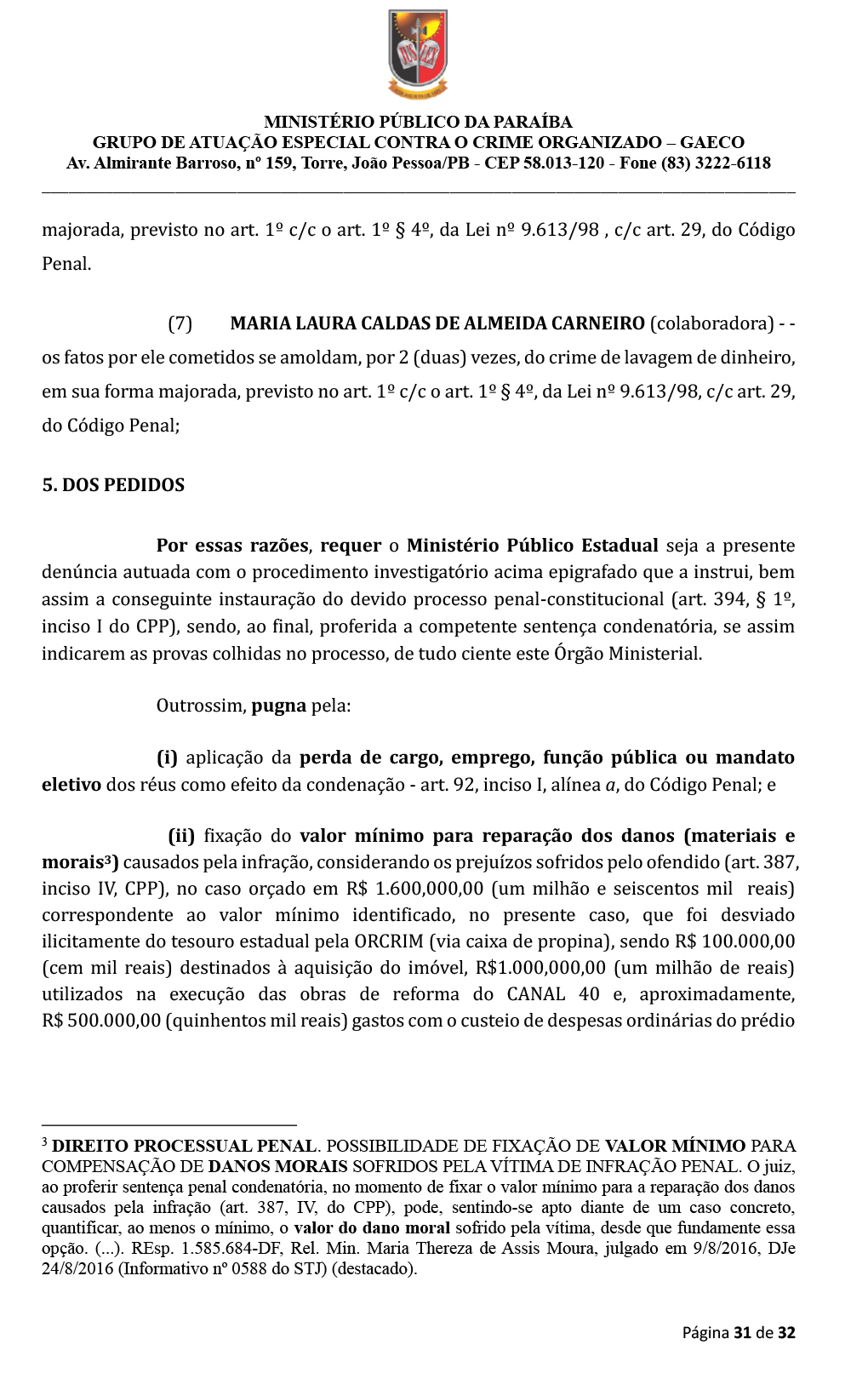 MINISTÉRIO PÚBLICO DA PARAÍBA
GRUPO DE ATUAÇÃO ESPECIAL CONTRA O CRIME ORGANIZADO – GAECO
Av. Almirante Barroso, nº 159, Torre, João Pessoa/PB - CEP 58.013-120 - Fone (83) 3222-6118

majorada, previsto no art. 1º c/c o art. 1º § 4º, da Lei nº 9.613/98 , c/c art. 29, do Código Penal.

(7) MARIA LAURA CALDAS DE ALMEIDA CARNEIRO (colaboradora) - - os fatos por ele cometidos se amoldam, por 2 (duas) vezes, do crime de lavagem de dinheiro, em sua forma majorada, previsto no art. 1º c/c o art. 1º § 4º, da Lei nº 9.613/98, c/c art. 29, do Código Penal;

5. DOS PEDIDOS

Por essas razões, requer o Ministério Público Estadual seja a presente denúncia autuada com o procedimento investigatório acima epigrafado que a instrui, bem assim a conseguinte instauração do devido processo penal-constitucional (art. 394, § 1º, inciso I do CPP), sendo, ao final, proferida a competente sentença condenatória, se assim indicarem as provas colhidas no processo, de tudo ciente este Órgão Ministerial.

Outrossim, pugna pela:

(i) aplicação da perda de cargo, emprego, função pública ou mandato eletivo dos réus como efeito da condenação - art. 92, inciso I, alínea a, do Código Penal; e

(ii) fixação do valor mínimo para reparação dos danos (materiais e morais³) causados pela infração, considerando os prejuízos sofridos pelo ofendido (art. 387, inciso IV, CPP), no caso orçado em R$ 1.600,000,00 (um milhão e seiscentos mil reais) correspondente ao valor mínimo identificado, no presente caso, que foi desviado ilicitamente do tesouro estadual pela ORCRIM (via caixa de propina), sendo R$ 100.000,00 (cem mil reais) destinados à aquisição do imóvel, R$1.000,000,00 (um milhão de reais) utilizados na execução das obras de reforma do CANAL 40 e, aproximadamente, R$ 500.000,00 (quinhentos mil reais) gastos com o custeio de despesas ordinárias do prédio

³ DIREITO PROCESSUAL PENAL. POSSIBILIDADE DE FIXAÇÃO DE VALOR MÍNIMO PARA COMPENSAÇÃO DE DANOS MORAIS SOFRIDOS PELA VÍTIMA DE INFRAÇÃO PENAL. O juiz, ao proferir sentença penal condenatória, no momento de fixar o valor mínimo para a reparação dos danos causados pela infração (art. 387, IV, do CPP), pode, sentindo-se apto diante de um caso concreto, quantificar, ao menos o mínimo, o valor do dano moral sofrido pela vítima, desde que fundamente essa opção. (...). REsp. 1.585.684-DF, Rel. Min. Maria Thereza de Assis Moura, julgado em 9/8/2016, DJe 24/8/2016 (Informativo nº 0588 do STJ) (destacado).

Página 31 de 32